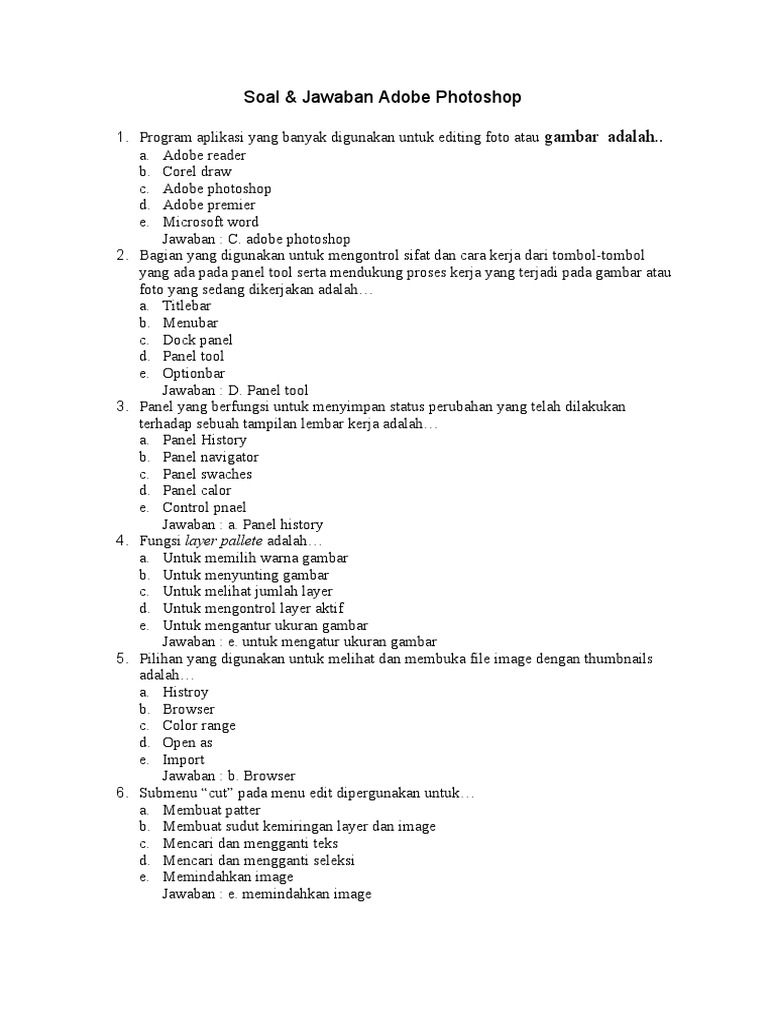 Soal & Jawaban Adobe Photoshop

1. Program aplikasi yang banyak digunakan untuk editing foto atau gambar adalah..
a. Adobe reader
b. Corel draw
c. Adobe photoshop
d. Adobe premier
e. Microsoft word
Jawaban : C. adobe photoshop

2. Bagian yang digunakan untuk mengontrol sifat dan cara kerja dari tombol-tombol yang ada pada panel tool serta mendukung proses kerja yang terjadi pada gambar atau foto yang sedang dikerjakan adalah…
a. Titlebar
b. Menubar
c. Dock panel
d. Panel tool
e. Optionbar
Jawaban : D. Panel tool

3. Panel yang berfungsi untuk menyimpan status perubahan yang telah dilakukan terhadap sebuah tampilan lembar kerja adalah…
a. Panel History
b. Panel navigator
c. Panel swaches
d. Panel calor
e. Control pnael
Jawaban : a. Panel history

4. Fungsi layer pallete adalah…
a. Untuk memilih warna gambar
b. Untuk menyunting gambar
c. Untuk melihat jumlah layer
d. Untuk mengontrol layer aktif
e. Untuk mengantur ukuran gambar
Jawaban : e. untuk mengatur ukuran gambar

5. Pilihan yang digunakan untuk melihat dan membuka file image dengan thumbnails adalah…
a. Histroy
b. Browser
c. Color range
d. Open as
e. Import
Jawaban : b. Browser

6. Submenu “cut” pada menu edit dipergunakan untuk…
a. Membuat patter
b. Membuat sudut kemiringan layer dan image
c. Mencari dan mengganti teks
d. Mencari dan mengganti seleksi
e. Memindahkan image
Jawaban : e. memindahkan image